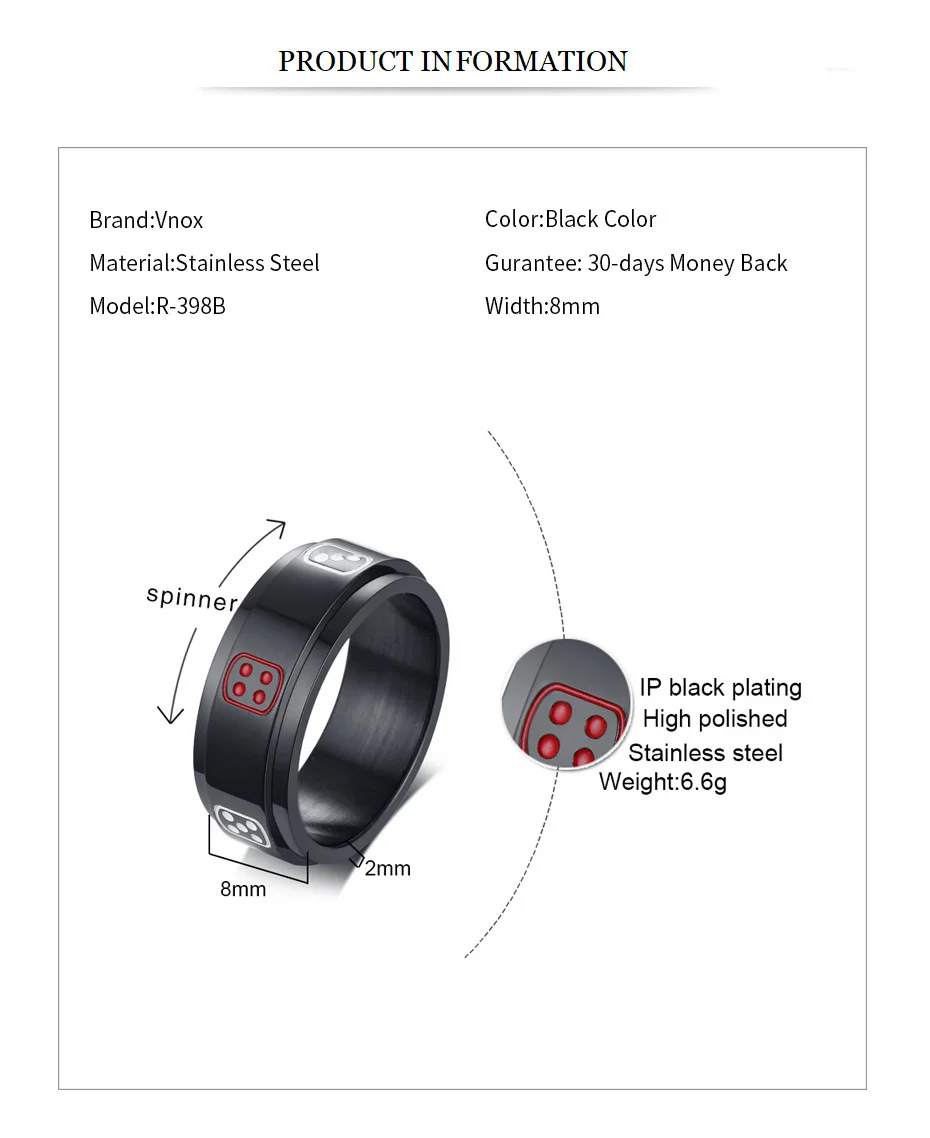 PRODUCT INFORMATION

Brand:Vnox

Material:Stainless Steel

Model:R-398B

Color:Black Color

Gurantee: 30-days Money Back

Width:8mm

spinner

8mm

2mm

IP black plating
High polished
Stainless steel
Weight:6.6g